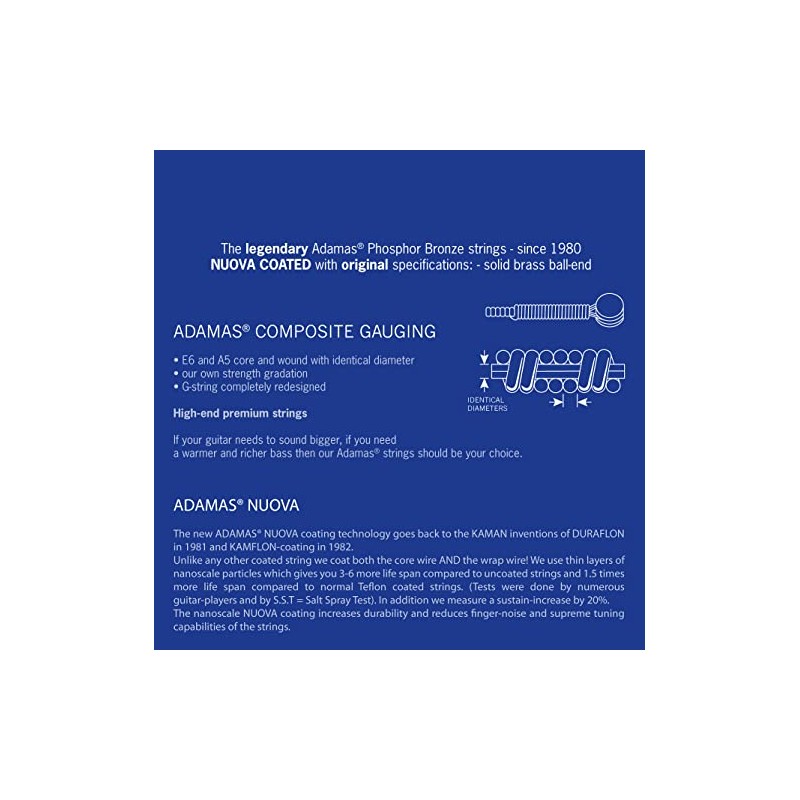 The legendary Adamas® Phosphor Bronze strings - since 1980
NUOVA COATED with original specifications: - solid brass ball-end

ADAMAS® COMPOSITE GAUGING

• E6 and A5 core and wound with identical diameter
• our own strength gradation
• G-string completely redesigned

IDENTICAL DIAMETERS

High-end premium strings

If your guitar needs to sound bigger, if you need a warmer and richer bass then our Adamas® strings should be your choice.

ADAMAS® NUOVA

The new ADAMAS® NUOVA coating technology goes back to the KAMAN inventions of DURAFLON in 1981 and KAMFLON-coating in 1982.
Unlike any other coated string we coat both the core wire AND the wrap wire! We use thin layers of nanoscale particles which gives you 3-6 more life span compared to uncoated strings and 1.5 times more life span compared to normal Teflon coated strings. (Tests were done by numerous guitar-players and by S.S.T = Salt Spray Test). In addition we measure a sustain-increase by 20%.
The nanoscale NUOVA coating increases durability and reduces finger-noise and supreme tuning capabilities of the strings.